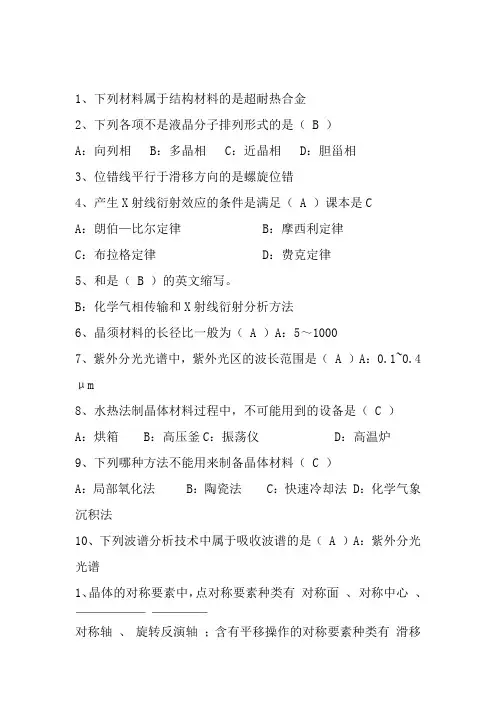 1、下列材料属于结构材料的是超耐热合金

2、下列各项不是液晶分子排列形式的是（ B ）

A：向列相　B：多晶相　C：近晶相　D：胆甾相

3、位错线平行于滑移方向的是螺旋位错

4、产生X射线衍射效应的条件是满足（ A ）课本是C

A：朗伯—比尔定律　B：摩西利定律

C：布拉格定律　D：费克定律

5、和是（ B ）的英文缩写。

B：化学气相传输和X射线衍射分析方法

6、晶须材料的长径比一般为（ A ）A：5～1000

7、紫外分光光谱中，紫外光区的波长范围是（ A ）A：0.1~0.4 μm

8、水热法制晶体材料过程中，不可能用到的设备是（ C ）

A：烘箱　B：高压釜 C：振荡仪　D：高温炉

9、下列哪种方法不能用来制备晶体材料（ C ）

A：局部氧化法　B：陶瓷法　C：快速冷却法 D：化学气象沉积法

10、下列波谱分析技术中属于吸收波谱的是（ A ）A：紫外分光光谱

1、晶体的对称要素中，点对称要素种类有 对称面 、对称中心 、对称轴 、 旋转反演轴 ；含有平移操作的对称要素种类有 滑移